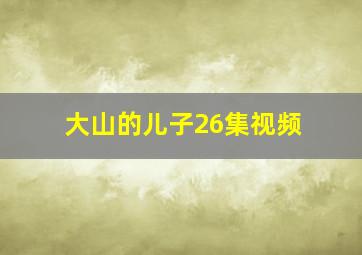 大山的儿子26集视频